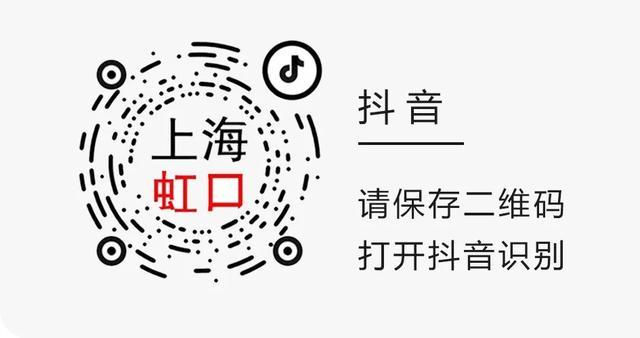 上海
虹口

抖音

请保存二维码
打开抖音识别